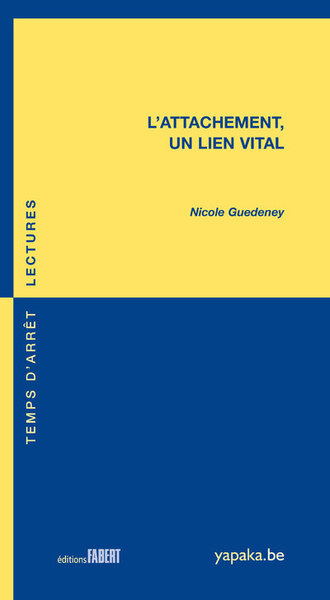 L'ATTACHEMENT, UN LIEN VITAL

Nicole Guedeney

TEMPS D'ARRÊT LECTURES

éditions FABERT

yapaka.be